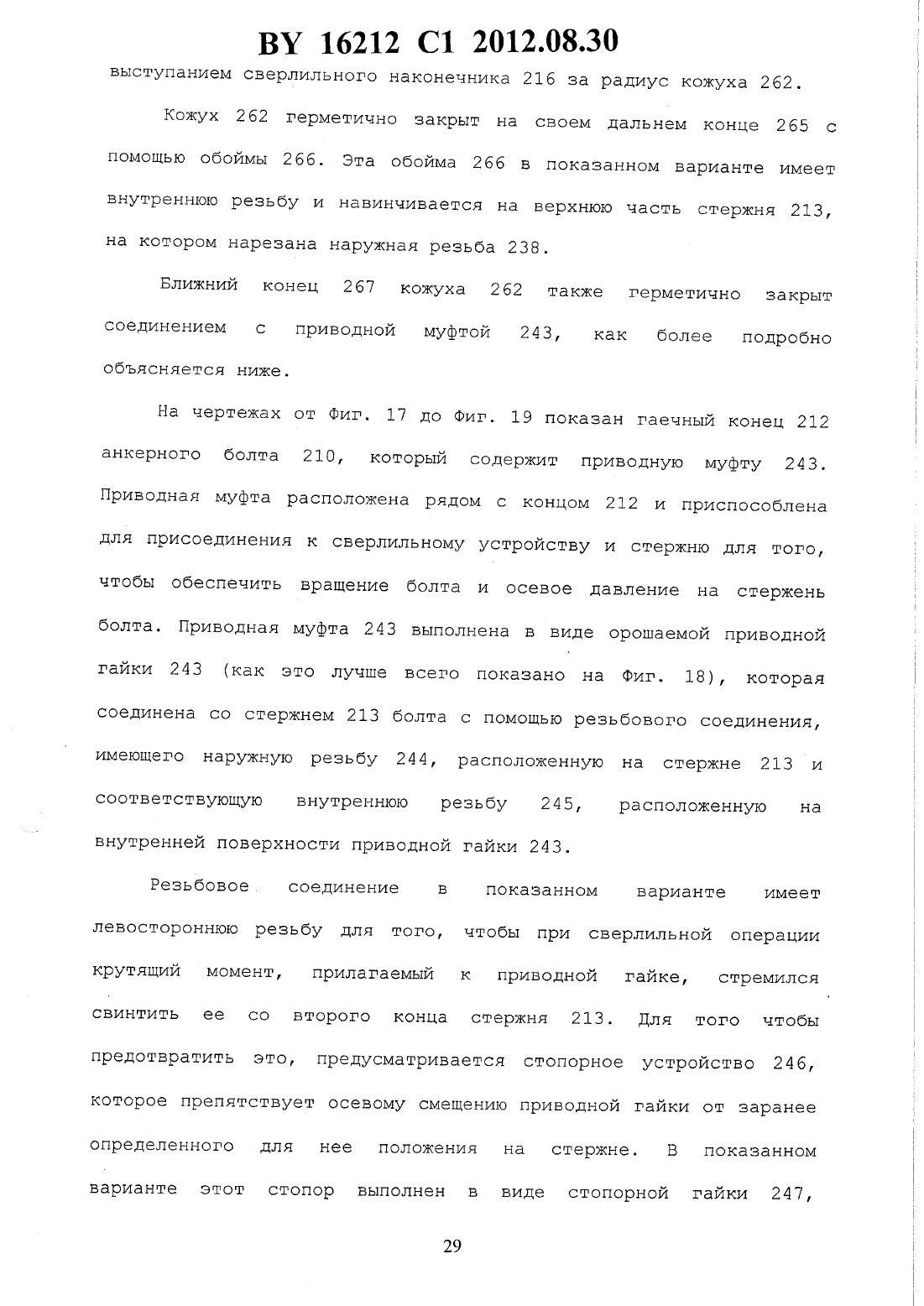 BY 16212 C1 2012.08.30

выступанием сверлильного наконечника 216 за радиус кожуха 262.

Кожух 262 герметично закрыт на своем дальнем конце 265 с помощью обоймы 266. Эта обойма 266 в показанном варианте имеет внутреннюю резьбу и навинчивается на верхнюю часть стержня 213, на котором нарезана наружная резьба 238.

Ближний конец 267 кожуха 262 также герметично закрыт соединением с приводной муфтой 243, как более подробно объясняется ниже.

На чертежах от Фиг. 17 до Фиг. 19 показан гаечный конец 212 анкерного болта 210, который содержит приводную муфту 243. Приводная муфта расположена рядом с концом 212 и приспособлена для присоединения к сверлильному устройству и стержню для того, чтобы обеспечить вращение болта и осевое давление на стержень болта. Приводная муфта 243 выполнена в виде орошаемой приводной гайки 243 (как это лучше всего показано на Фиг. 18), которая соединена со стержнем 213 болта с помощью резьбового соединения, имеющего наружную резьбу 244, расположенную на стержне 213 и соответствующую внутреннюю резьбу 245, расположенную на внутренней поверхности приводной гайки 243.

Резьбовое соединение в показанном варианте имеет левостороннюю резьбу для того, чтобы при сверлильной операции крутящий момент, прилагаемый к приводной гайке, стремился свинтить ее со второго конца стержня 213. Для того чтобы предотвратить это, предусматривается стопорное устройство 246, которое препятствует осевому смещению приводной гайки от заранее определенного для нее положения на стержне. В показанном варианте этот стопор выполнен в виде стопорной гайки 247,

29